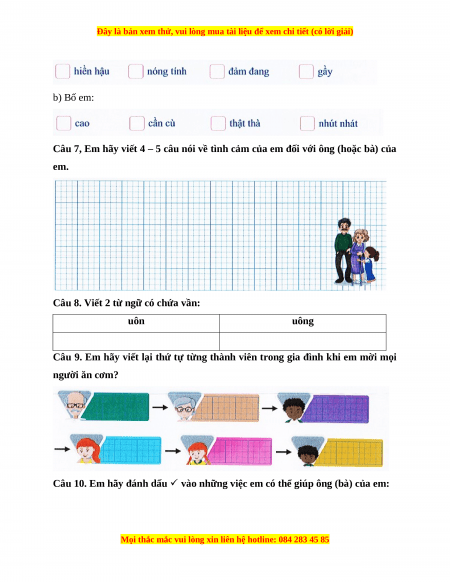 Đây là bản xem thử, vui lòng mua tài liệu để xem chi tiết (có lời giải)

hiền hậu   nóng tính   đảm đang   gầy

b) Bố em:

cao   cần cù   thật thà   nhút nhát

Câu 7, Em hãy viết 4 – 5 câu nói về tình cảm của em đối với ông (hoặc bà) của em.

Câu 8. Viết 2 từ ngữ có chứa vần:

| uôn | uông |
|---|---|
| | |

Câu 9. Em hãy viết lại thứ tự từng thành viên trong gia đình khi em mời mọi người ăn cơm?

Câu 10. Em hãy đánh dấu ✓ vào những việc em có thể giúp ông (bà) của em:

Mọi thắc mắc vui lòng xin liên hệ hotline: 084 283 45 85